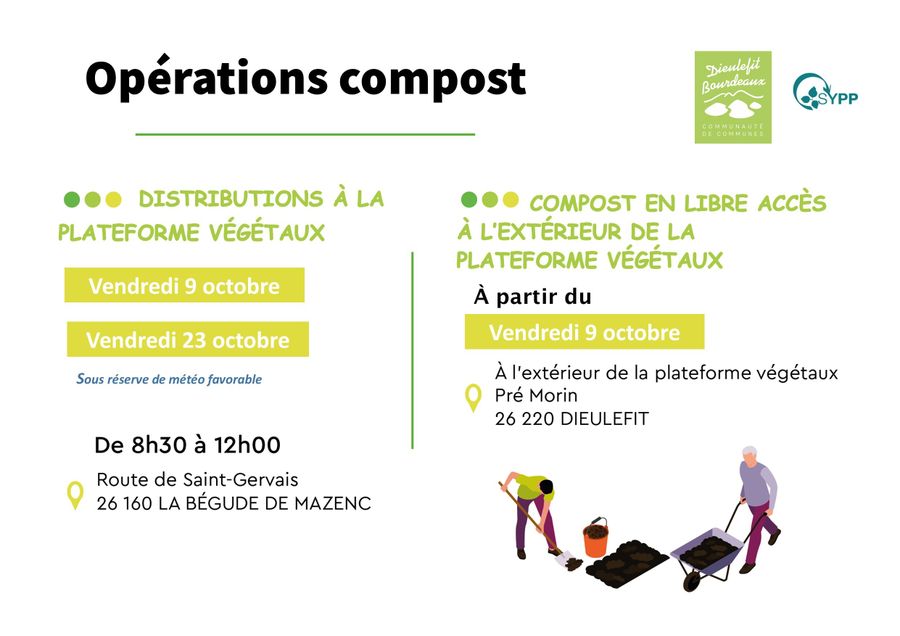 Opérations compost

Dieulefit Bourdeaux
COMMUNAUTÉ DE COMMUNES

SYPP

DISTRIBUTIONS À LA PLATEFORME VÉGÉTAUX

Vendredi 9 octobre

Vendredi 23 octobre

Sous réserve de météo favorable

De 8h30 à 12h00

Route de Saint-Gervais
26 160 LA BÉGUDE DE MAZENC

COMPOST EN LIBRE ACCÈS À L'EXTÉRIEUR DE LA PLATEFORME VÉGÉTAUX

À partir du

Vendredi 9 octobre

À l'extérieur de la plateforme végétaux
Pré Morin
26 220 DIEULEFIT